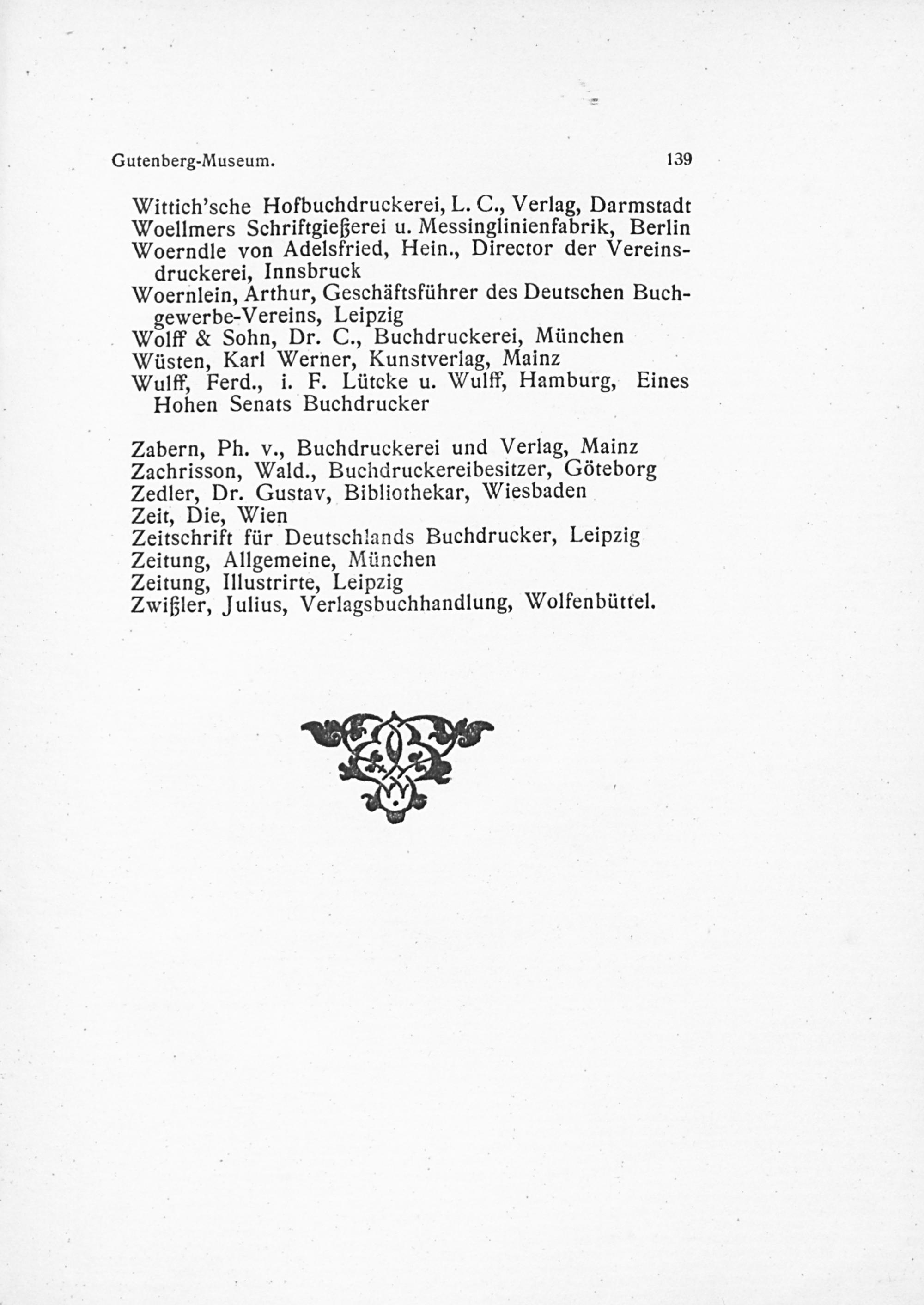 Gutenberg-Museum. 139

Wittich'sche Hofbuchdruckerei, L. C., Verlag, Darmstadt
Woellmers Schriftgießerei u. Messinglinienfabrik, Berlin
Woerndle von Adelsfried, Hein., Director der Vereinsdruckerei, Innsbruck
Woernlein, Arthur, Geschäftsführer des Deutschen Buchgewerbe-Vereins, Leipzig
Wolff & Sohn, Dr. C., Buchdruckerei, München
Wüsten, Karl Werner, Kunstverlag, Mainz
Wulff, Ferd., i. F. Lütcke u. Wulff, Hamburg, Eines Hohen Senats Buchdrucker

Zabern, Ph. v., Buchdruckerei und Verlag, Mainz
Zachrisson, Wald., Buchdruckereibesitzer, Göteborg
Zedler, Dr. Gustav, Bibliothekar, Wiesbaden
Zeit, Die, Wien
Zeitschrift für Deutschlands Buchdrucker, Leipzig
Zeitung, Allgemeine, München
Zeitung, Illustrirte, Leipzig
Zwißler, Julius, Verlagsbuchhandlung, Wolfenbüttel.